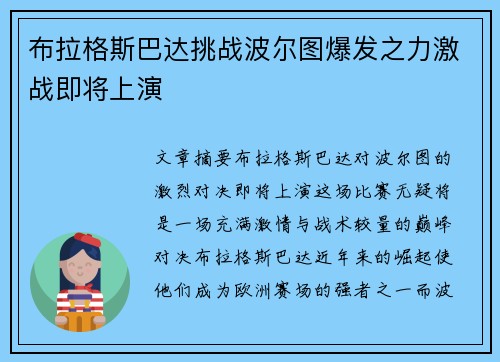 布拉格斯巴达挑战波尔图爆发之力激战即将上演

文章摘要布拉格斯巴达对波尔图的激烈对决即将上演这场比赛无疑将是一场充满激情与战术较量的巅峰对决布拉格斯巴达近年来的崛起使他们成为欧洲赛场的强者之一而波